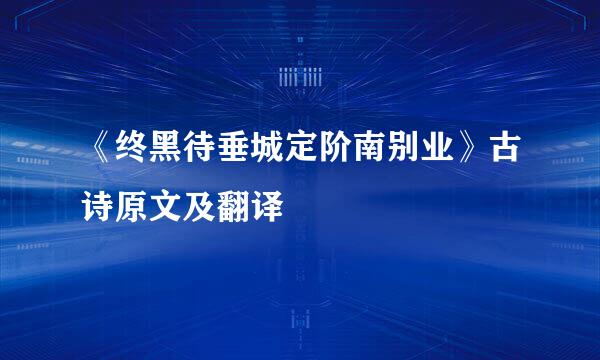 《终黑待垂城定阶南别业》古诗原文及翻译